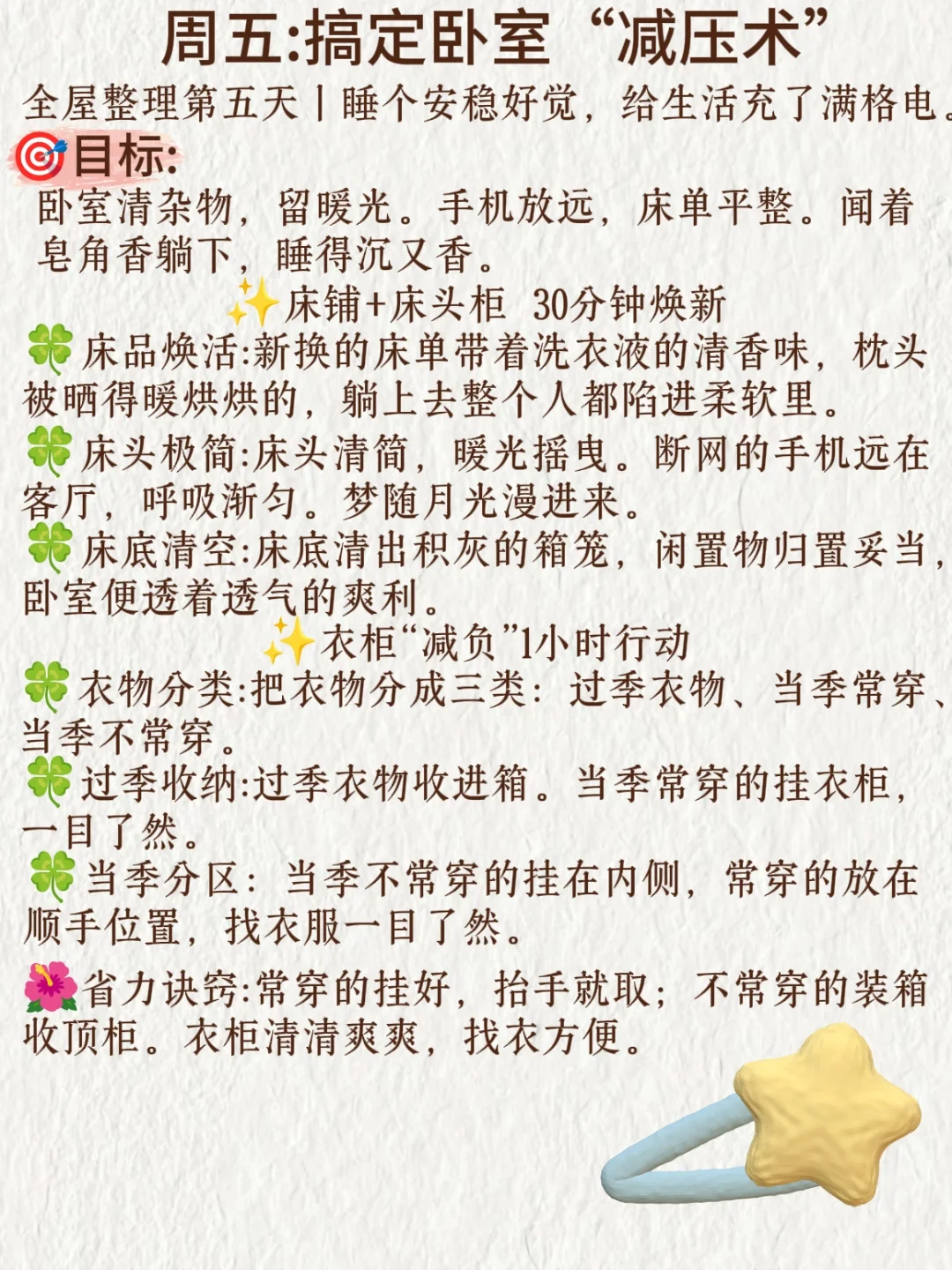 周五:搞定卧室“减压术”

全屋整理第五天丨睡个安稳好觉，给生活充了满格电。

🎯目标:

卧室清杂物，留暖光。手机放远，床单平整。闻着皂角香躺下，睡得沉又香。

✨床铺+床头柜 30分钟焕新

🍀床品焕活:新换的床单带着洗衣液的清香味，枕头被晒得暖烘烘的，躺上去整个人都陷进柔软里。

🍀床头极简:床头清简，暖光摇曳。断网的手机远在客厅，呼吸渐匀。梦随月光漫进来。

🍀床底清空:床底清出积灰的箱笼，闲置物归置妥当，卧室便透着透气的爽利。

✨衣柜“减负”1小时行动

🍀衣物分类:把衣物分成三类：过季衣物、当季常穿、当季不常穿。

🍀过季收纳:过季衣物收进箱。当季常穿的挂衣柜，一目了然。

🍀当季分区：当季不常穿的挂在内侧，常穿的放在顺手位置，找衣服一目了然。

🌺省力诀窍:常穿的挂好，抬手就取；不常穿的装箱收顶柜。衣柜清清爽爽，找衣方便。